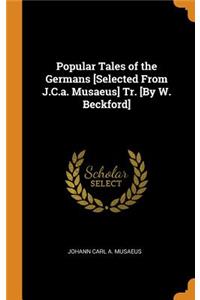 Popular Tales of the Germans [Selected From J.C.a. Musaeus] Tr. [By W. Beckford]

Scholar
SELECT

JOHANN CARL A. MUSAEUS